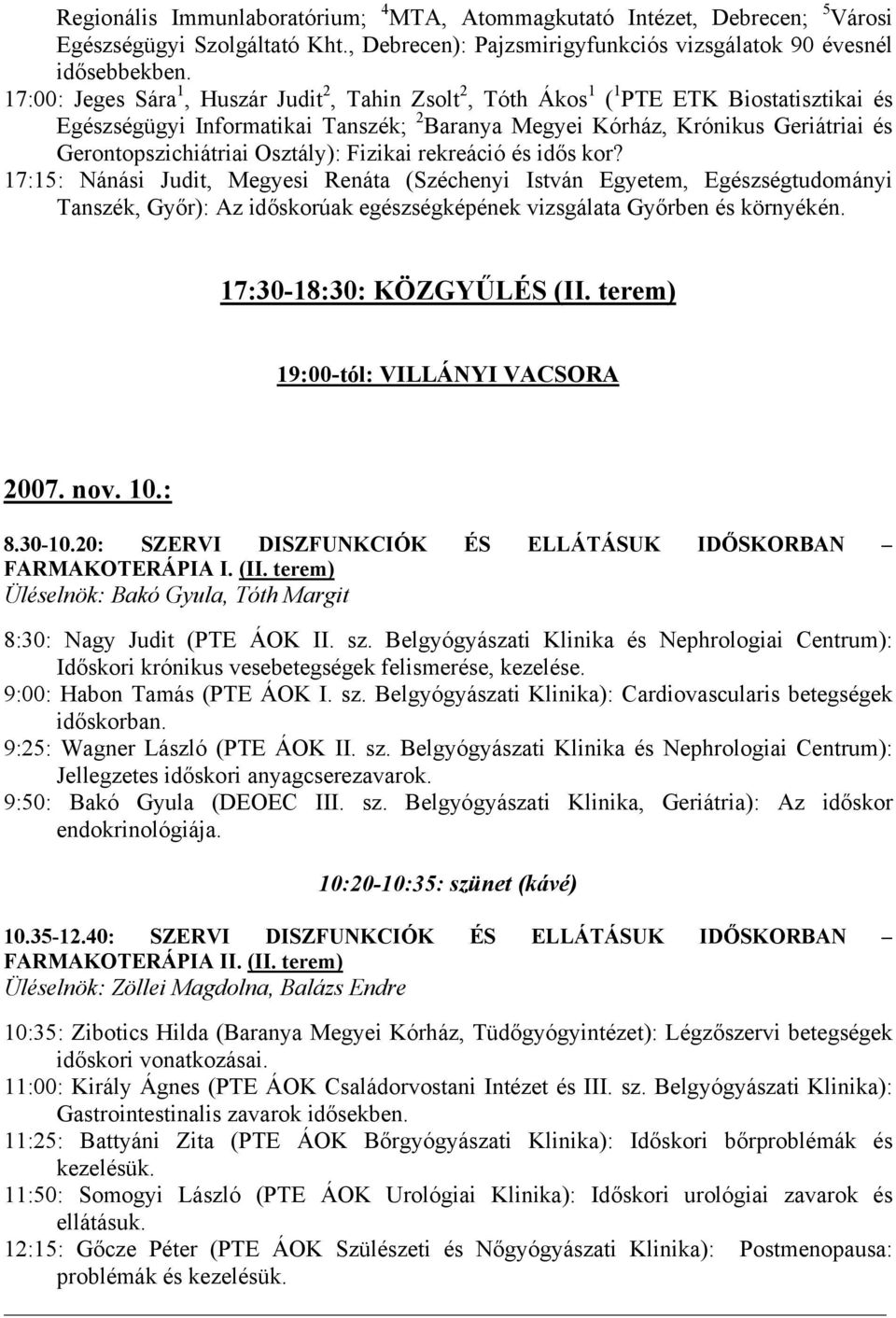 Regionális Immunlaboratórium; $^4$MTA, Atommagkutató Intézet, Debrecen; $^5$Városi Egészségügyi Szolgáltató Kht., Debrecen): Pajzsmirigyfunkciós vizsgálatok 90 évesnél idősebbekben.

17:00: Jeges Sára$^1$, Huszár Judit$^2$, Tahin Zsolt$^2$, Tóth Ákos$^1$ ($^1$PTE ETK Biostatisztikai és Egészségügyi Informatikai Tanszék; $^2$Baranya Megyei Kórház, Krónikus Geriátriai és Gerontopszichiátriai Osztály): Fizikai rekreáció és idős kor?

17:15: Nánási Judit, Megyesi Renáta (Széchenyi István Egyetem, Egészségtudományi Tanszék, Győr): Az időskorúak egészségképének vizsgálata Győrben és környékén.

17:30-18:30: KÖZGYŰLÉS (II. terem)

19:00-tól: VILLÁNYI VACSORA

2007. nov. 10.:

8.30-10.20: SZERVI DISZFUNKCIÓK ÉS ELLÁTÁSUK IDŐSKORBAN – FARMAKOTERÁPIA I. (II. terem)
Üléselnök: Bakó Gyula, Tóth Margit

8:30: Nagy Judit (PTE ÁOK II. sz. Belgyógyászati Klinika és Nephrologiai Centrum): Időskori krónikus vesebetegségek felismerése, kezelése.

9:00: Habon Tamás (PTE ÁOK I. sz. Belgyógyászati Klinika): Cardiovascularis betegségek időskorban.

9:25: Wagner László (PTE ÁOK II. sz. Belgyógyászati Klinika és Nephrologiai Centrum): Jellegzetes időskori anyagcserezavarok.

9:50: Bakó Gyula (DEOEC III. sz. Belgyógyászati Klinika, Geriátria): Az időskor endokrinológiája.

10:20-10:35: szünet (kávé)

10.35-12.40: SZERVI DISZFUNKCIÓK ÉS ELLÁTÁSUK IDŐSKORBAN – FARMAKOTERÁPIA II. (II. terem)
Üléselnök: Zöllei Magdolna, Balázs Endre

10:35: Zibotics Hilda (Baranya Megyei Kórház, Tüdőgyógyintézet): Légzőszervi betegségek időskori vonatkozásai.

11:00: Király Ágnes (PTE ÁOK Családorvostani Intézet és III. sz. Belgyógyászati Klinika): Gastrointestinalis zavarok idősekben.

11:25: Battyáni Zita (PTE ÁOK Bőrgyógyászati Klinika): Időskori bőrproblémák és kezelésük.

11:50: Somogyi László (PTE ÁOK Urológiai Klinika): Időskori urológiai zavarok és ellátásuk.

12:15: Gőcze Péter (PTE ÁOK Szülészeti és Nőgyógyászati Klinika): Postmenopausa: problémák és kezelésük.